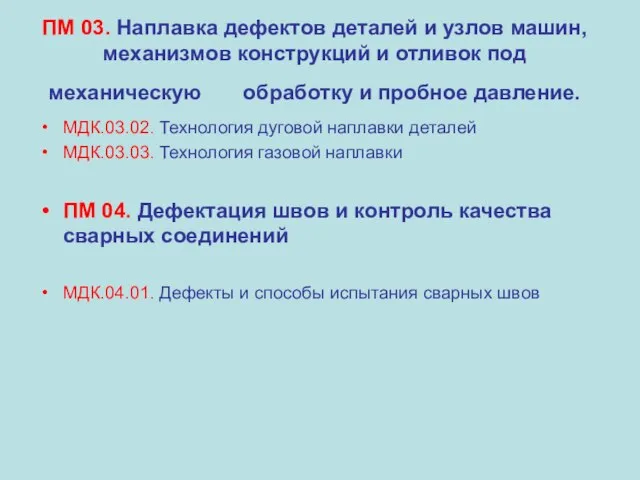 ПМ 03. Наплавка дефектов деталей и узлов машин, механизмов конструкций и отливок под механическую обработку и пробное давление.

• МДК.03.02. Технология дуговой наплавки деталей
• МДК.03.03. Технология газовой наплавки

• ПМ 04. Дефектация швов и контроль качества сварных соединений

• МДК.04.01. Дефекты и способы испытания сварных швов